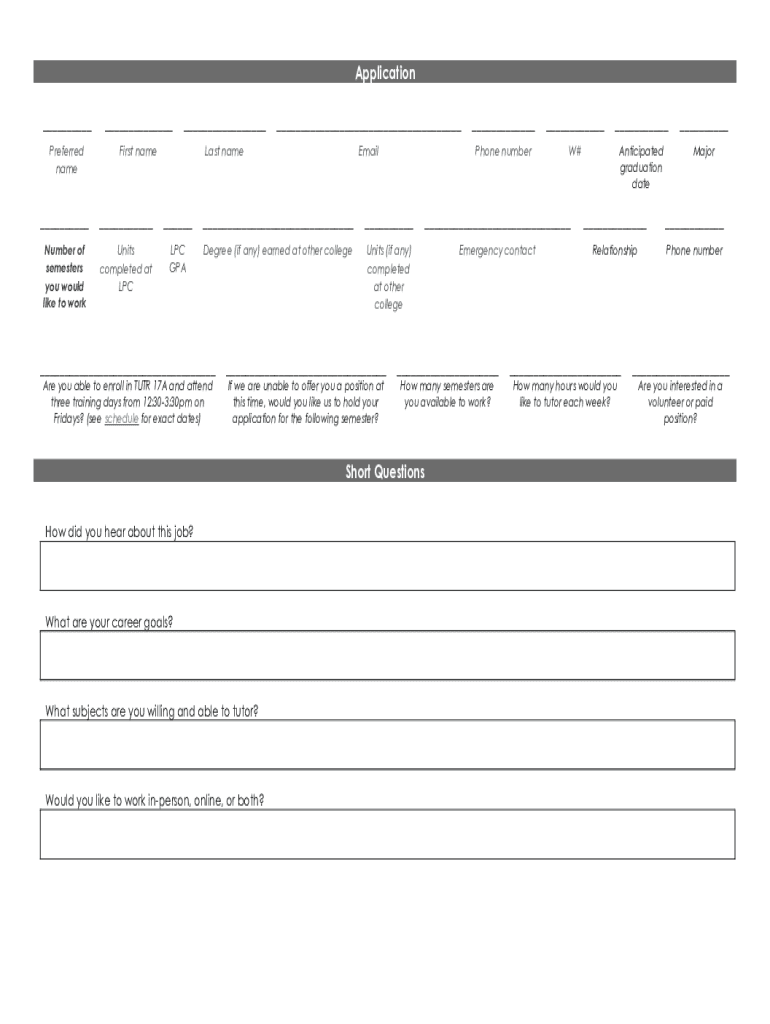 Application

Preferred name

First name

Last name

Email

Phone number

W#

Anticipated graduation date

Major

Number of semesters you would like to work

Units completed at LPC

LPC GPA

Degree (if any) earned at other college

Units (if any) completed at other college

Emergency contact

Relationship

Phone number

Are you able to enroll in TUTR 17A and attend three training days from 12:30-3:30pm on Fridays? (see schedule for exact dates)

If we are unable to offer you a position at this time, would you like us to hold your application for the following semester?

How many semesters are you available to work?

How many hours would you like to tutor each week?

Are you interested in a volunteer or paid position?

Short Questions

How did you hear about this job?

What are your career goals?

What subjects are you willing and able to tutor?

Would you like to work in-person, online, or both?